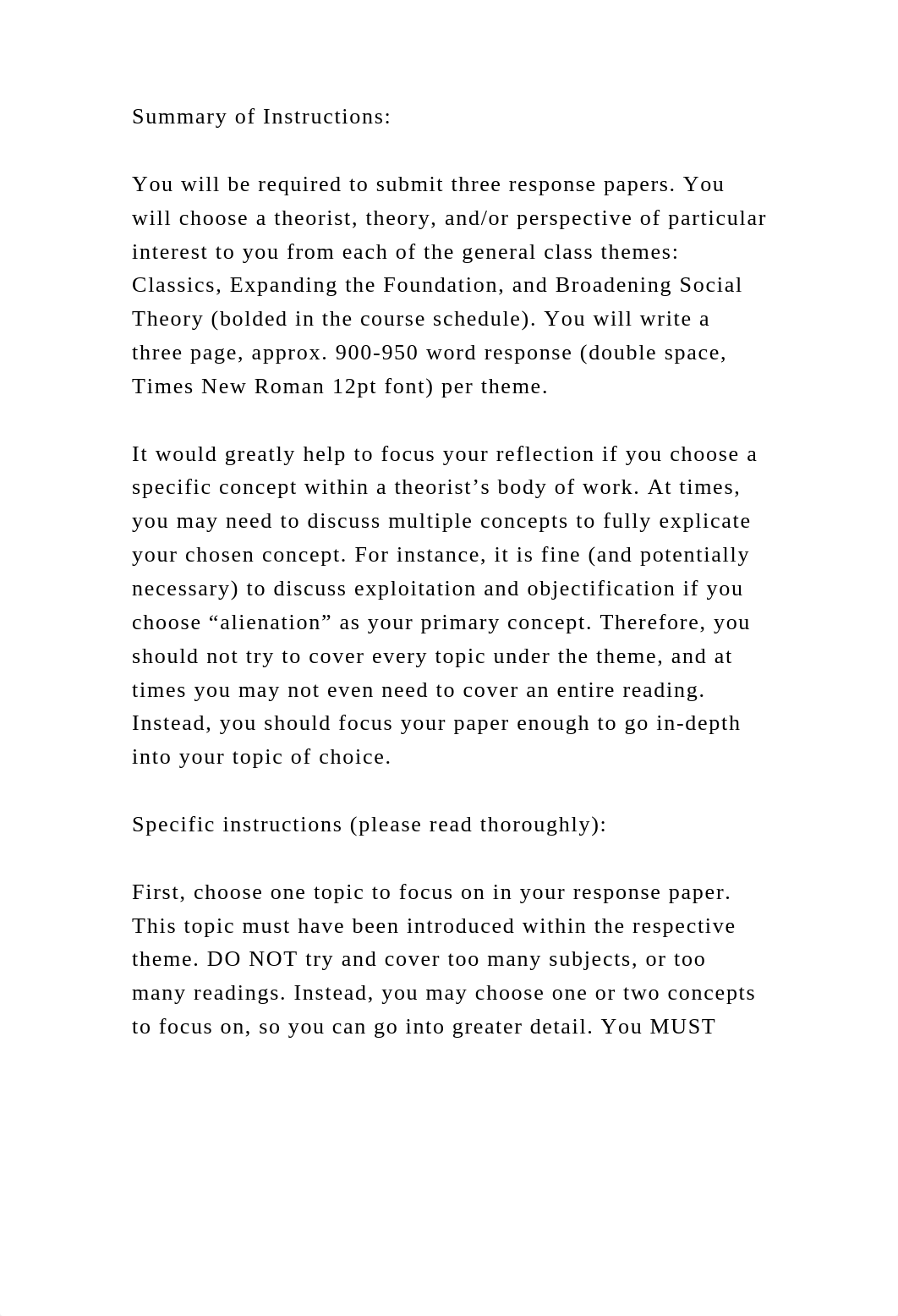 Summary of Instructions:

You will be required to submit three response papers. You will choose a theorist, theory, and/or perspective of particular interest to you from each of the general class themes: Classics, Expanding the Foundation, and Broadening Social Theory (bolded in the course schedule). You will write a three page, approx. 900-950 word response (double space, Times New Roman 12pt font) per theme.

It would greatly help to focus your reflection if you choose a specific concept within a theorist’s body of work. At times, you may need to discuss multiple concepts to fully explicate your chosen concept. For instance, it is fine (and potentially necessary) to discuss exploitation and objectification if you choose “alienation” as your primary concept. Therefore, you should not try to cover every topic under the theme, and at times you may not even need to cover an entire reading. Instead, you should focus your paper enough to go in-depth into your topic of choice.

Specific instructions (please read thoroughly):

First, choose one topic to focus on in your response paper. This topic must have been introduced within the respective theme. DO NOT try and cover too many subjects, or too many readings. Instead, you may choose one or two concepts to focus on, so you can go into greater detail. You MUST